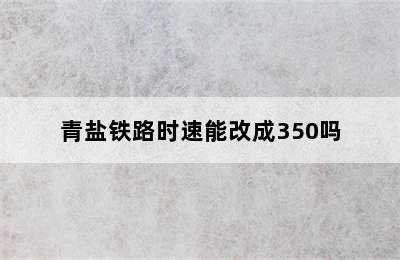 青盐铁路时速能改成350吗